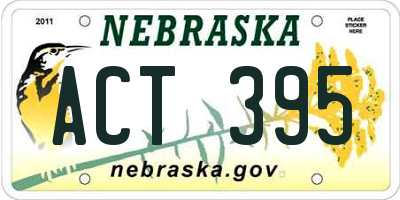 2011

NEBRASKA

PLACE STICKER HERE

ACT 395

nebraska.gov